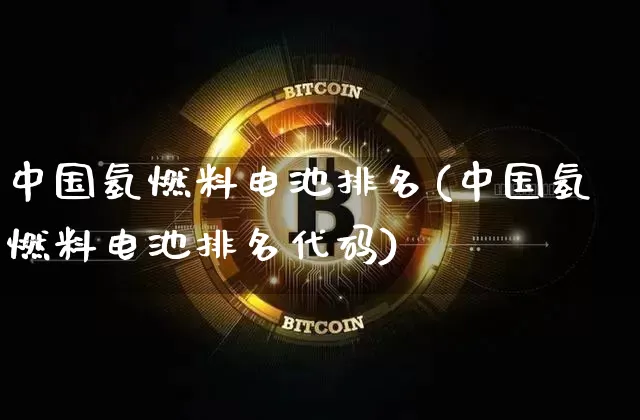 BITCOIN

中国氢燃料电池排名(中国氢燃料电池排名代码)

BITCOIN